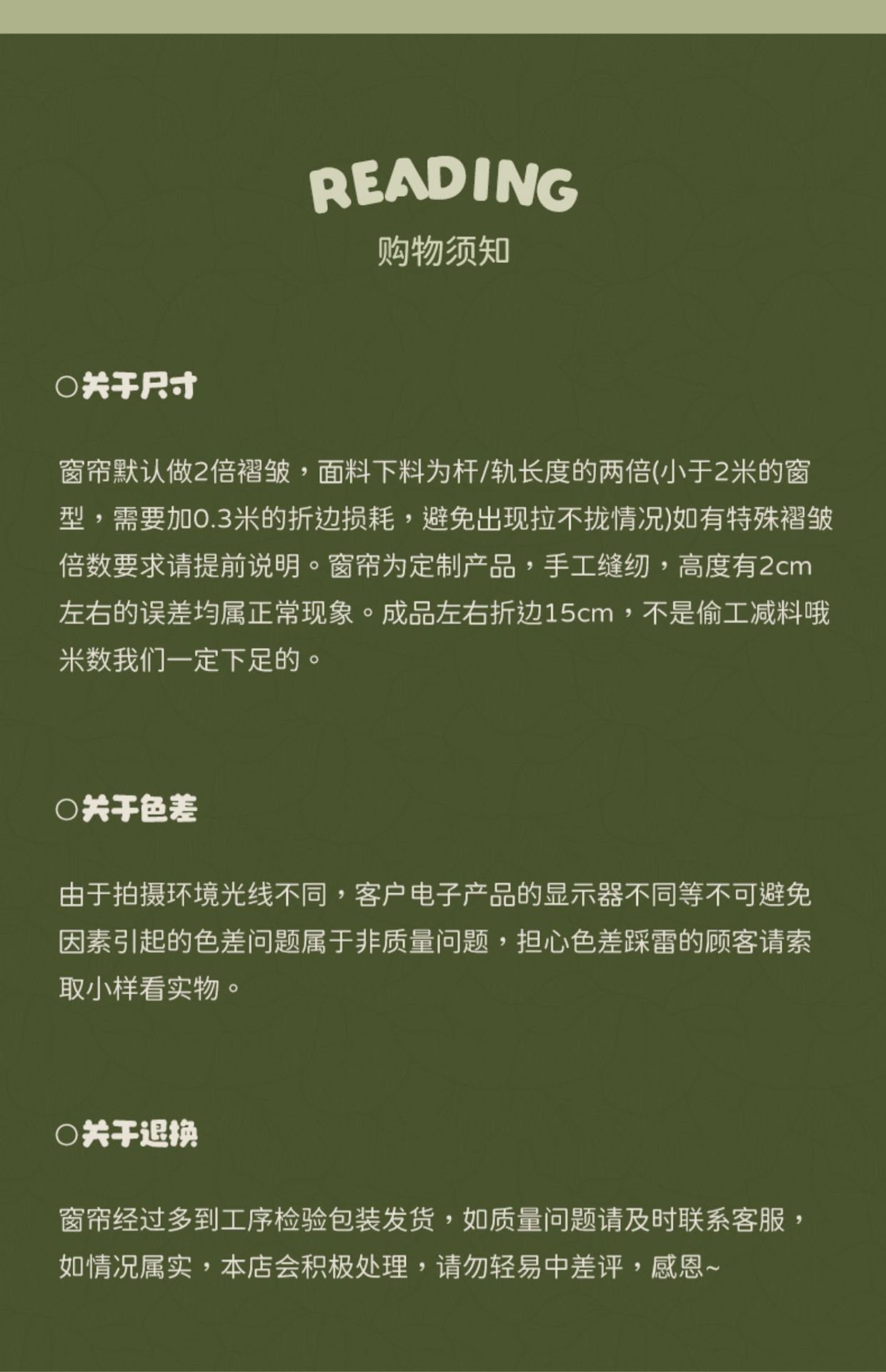 READING
购物须知

○关于尺寸

窗帘默认做2倍褶皱，面料下料为杆/轨长度的两倍(小于2米的窗型，需要加0.3米的折边损耗，避免出现拉不拢情况)如有特殊褶皱倍数要求请提前说明。窗帘为定制产品，手工缝纫，高度有2cm左右的误差均属正常现象。成品左右折边15cm，不是偷工减料哦米数我们一定下足的。

○关于色差

由于拍摄环境光线不同，客户电子产品的显示器不同等不可避免因素引起的色差问题属于非质量问题，担心色差踩雷的顾客请索取小样看实物。

○关于退换

窗帘经过多到工序检验包装发货，如质量问题请及时联系客服，如情况属实，本店会积极处理，请勿轻易中差评，感恩~